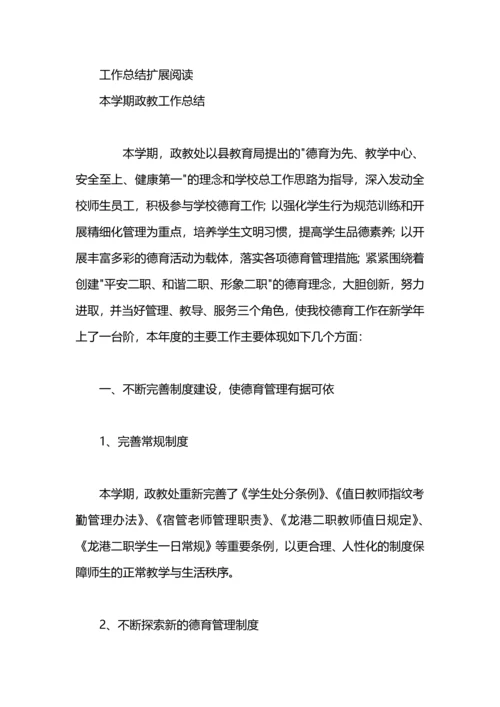 工作总结扩展阅读

本学期政教工作总结

本学期，政教处以县教育局提出的"德育为先、教学中心、安全至上、健康第一"的理念和学校总工作思路为指导，深入发动全校师生员工，积极参与学校德育工作; 以强化学生行为规范训练和开展精细化管理为重点，培养学生文明习惯，提高学生品德素养; 以开展丰富多彩的德育活动为载体，落实各项德育管理措施; 紧紧围绕着创建"平安二职、和谐二职、形象二职"的德育理念，大胆创新，努力进取，并当好管理、教导、服务三个角色，使我校德育工作在新学年上了一台阶，本年度的主要工作主要体现如下几个方面:

一、不断完善制度建设，使德育管理有据可依

1、完善常规制度

本学期，政教处重新完善了《学生处分条例》、《值日教师指纹考勤管理办法》、《宿管老师管理职责》、《龙港二职教师值日规定》、《龙港二职学生一日常规》等重要条例，以更合理、人性化的制度保障师生的正常教学与生活秩序。

2、不断探索新的德育管理制度